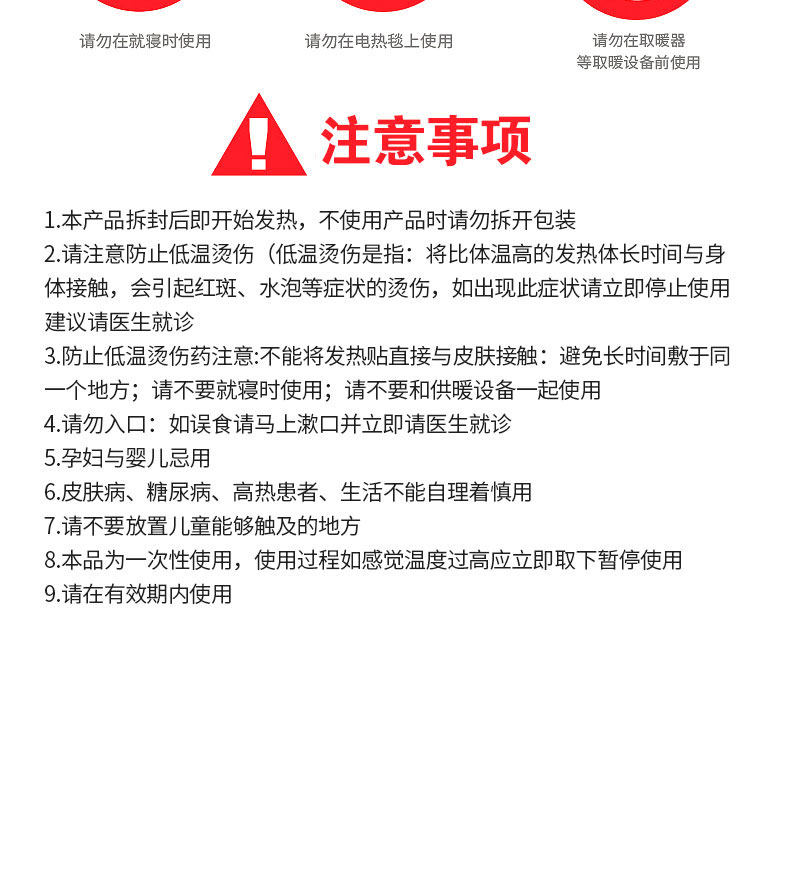 请勿在就寝时使用

请勿在电热毯上使用

请勿在取暖器等取暖设备前使用

注意事项

1.本产品拆封后即开始发热，不使用产品时请勿拆开包装
2.请注意防止低温烫伤（低温烫伤是指：将比体温高的发热体长时间与身体接触，会引起红斑、水泡等症状的烫伤，如出现此症状请立即停止使用建议请医生就诊
3.防止低温烫伤药注意:不能将发热贴直接与皮肤接触：避免长时间敷于同一个地方；请不要就寝时使用；请不要和供暖设备一起使用
4.请勿入口：如误食请马上漱口并立即请医生就诊
5.孕妇与婴儿忌用
6.皮肤病、糖尿病、高热患者、生活不能自理着慎用
7.请不要放置儿童能够触及的地方
8.本品为一次性使用，使用过程如感觉温度过高应立即取下暂停使用
9.请在有效期内使用